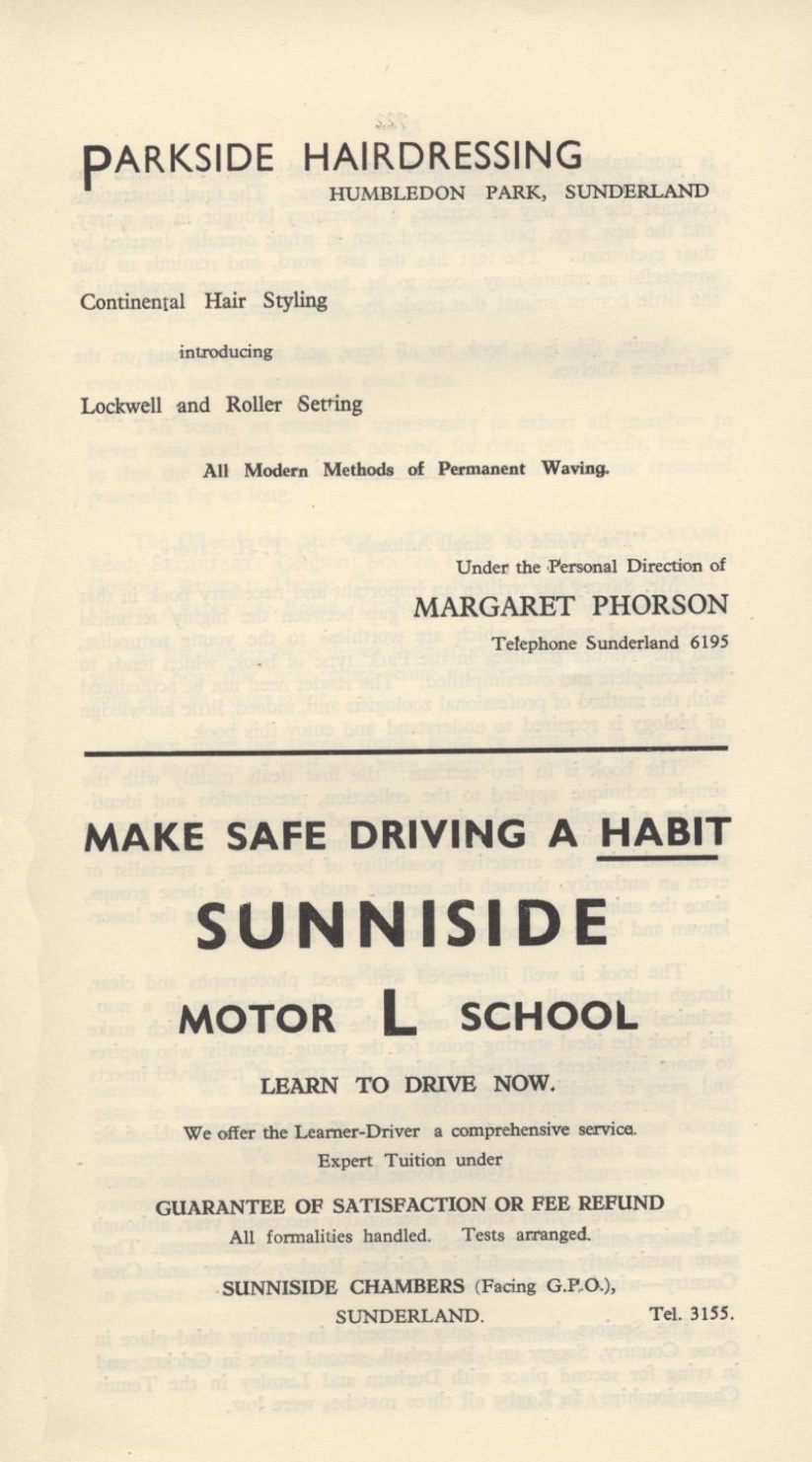 PARKSIDE HAIRDRESSING
HUMBLEDON PARK, SUNDERLAND

Continental Hair Styling

introducing

Lockwell and Roller Setting

All Modern Methods of Permanent Waving.

Under the Personal Direction of
MARGARET PHORSON
Telephone Sunderland 6195

MAKE SAFE DRIVING A HABIT

SUNNISIDE

MOTOR L SCHOOL

LEARN TO DRIVE NOW.

We offer the Learner-Driver a comprehensive service.

Expert Tuition under

GUARANTEE OF SATISFACTION OR FEE REFUND

All formalities handled. Tests arranged.

SUNNISIDE CHAMBERS (Facing G.P.O.),
SUNDERLAND. Tel. 3155.